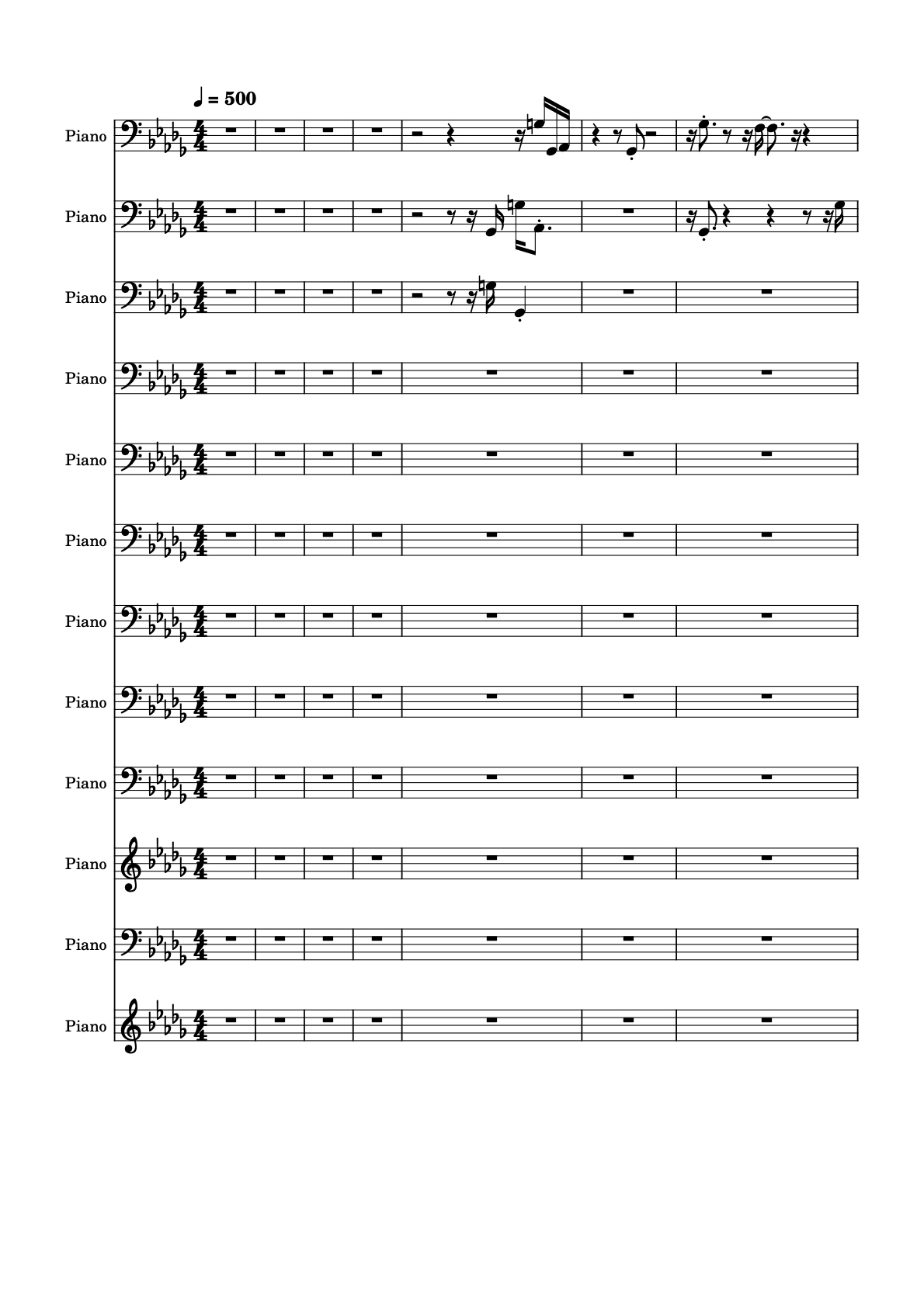 ♩ = 500

Piano

Piano

Piano

Piano

Piano

Piano

Piano

Piano

Piano

Piano

Piano

Piano